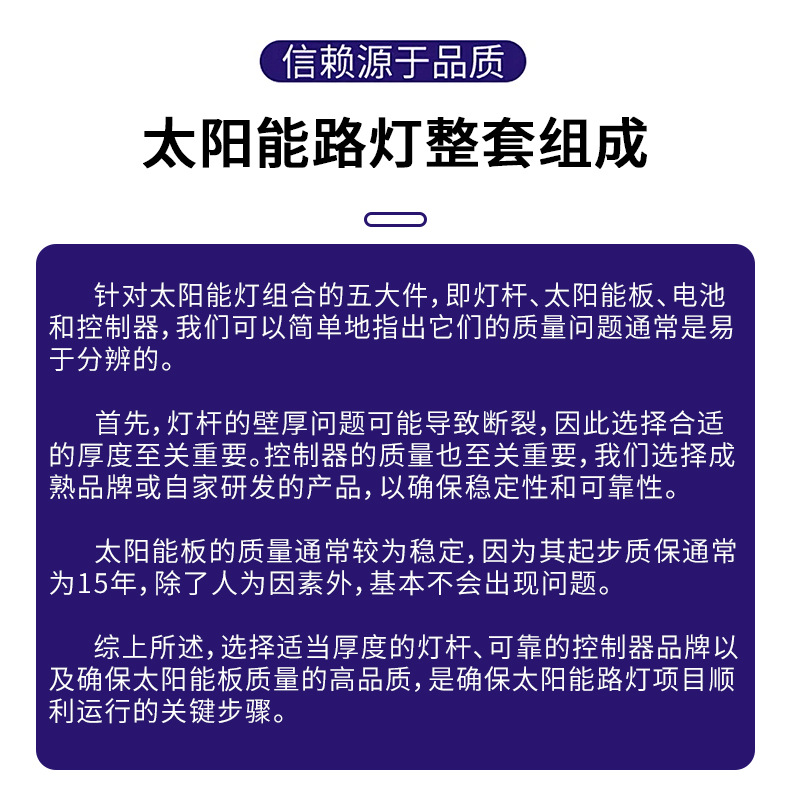 信赖源于品质

太阳能路灯整套组成

针对太阳能灯组合的五大件，即灯杆、太阳能板、电池和控制器，我们可以简单地指出它们的质量问题通常是易于分辨的。

首先，灯杆的壁厚问题可能导致断裂，因此选择合适的厚度至关重要。控制器的质量也至关重要，我们选择成熟品牌或自家研发的产品，以确保稳定性和可靠性。

太阳能板的质量通常较为稳定，因为其起步质保通常为15年，除了人为因素外，基本不会出现问题。

综上所述，选择适当厚度的灯杆、可靠的控制器品牌以及确保太阳能板质量的高品质，是确保太阳能路灯项目顺利运行的关键步骤。